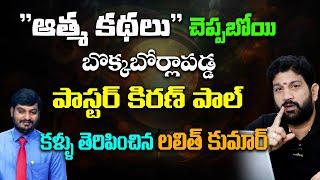 "ఆత్మ కథలు" చెప్పబోయి
బొక్కబోర్లాపడ్డ
పాస్టర్ కిరణ్ పాల్
కళ్ళు తెరిపించిన లలిత్ కుమార్